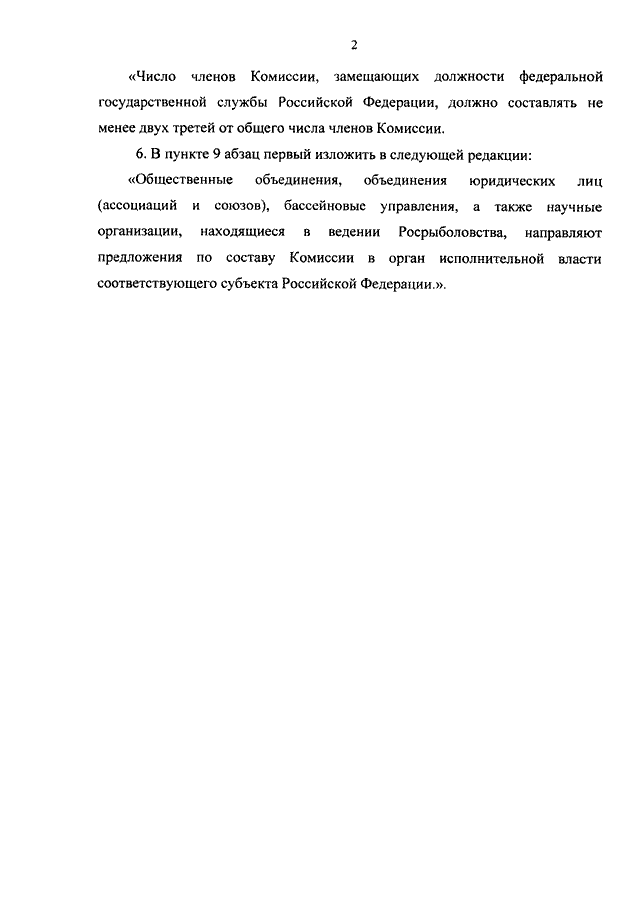 2

«Число членов Комиссии, замещающих должности федеральной государственной службы Российской Федерации, должно составлять не менее двух третей от общего числа членов Комиссии.

6. В пункте 9 абзац первый изложить в следующей редакции:

«Общественные объединения, объединения юридических лиц (ассоциаций и союзов), бассейновые управления, а также научные организации, находящиеся в ведении Росрыболовства, направляют предложения по составу Комиссии в орган исполнительной власти соответствующего субъекта Российской Федерации.».